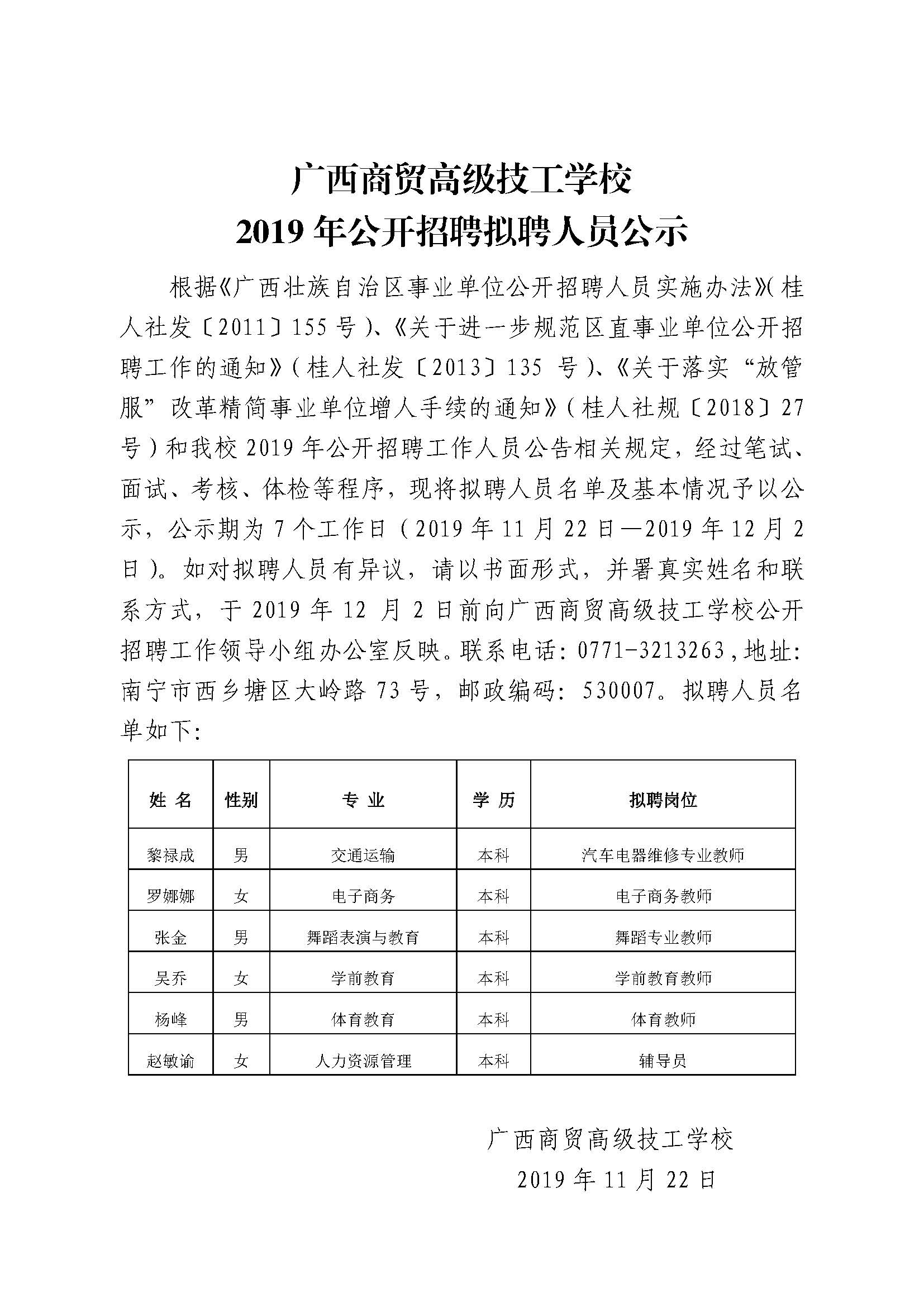 广西商贸高级技工学校
2019 年公开招聘拟聘人员公示

根据《广西壮族自治区事业单位公开招聘人员实施办法》(桂人社发〔2011〕155 号)、《关于进一步规范区直事业单位公开招聘工作的通知》(桂人社发〔2013〕135 号)、《关于落实“放管服”改革精简事业单位增人手续的通知》(桂人社规〔2018〕27 号)和我校 2019 年公开招聘工作人员公告相关规定，经过笔试、面试、考核、体检等程序，现将拟聘人员名单及基本情况予以公示，公示期为 7 个工作日（2019 年 11 月 22 日—2019 年 12 月 2 日）。如对拟聘人员有异议，请以书面形式，并署真实姓名和联系方式，于 2019 年 12 月 2 日前向广西商贸高级技工学校公开招聘工作领导小组办公室反映。联系电话：0771-3213263，地址：南宁市西乡塘区大岭路 73 号，邮政编码：530007。拟聘人员名单如下：

| 姓 名 | 性别 | 专 业 | 学 历 | 拟聘岗位 |
|---|---|---|---|---|
| 黎禄成 | 男 | 交通运输 | 本科 | 汽车电器维修专业教师 |
| 罗娜娜 | 女 | 电子商务 | 本科 | 电子商务教师 |
| 张金 | 男 | 舞蹈表演与教育 | 本科 | 舞蹈专业教师 |
| 吴乔 | 女 | 学前教育 | 本科 | 学前教育教师 |
| 杨峰 | 男 | 体育教育 | 本科 | 体育教师 |
| 赵敏谕 | 女 | 人力资源管理 | 本科 | 辅导员 |

广西商贸高级技工学校
2019 年 11 月 22 日